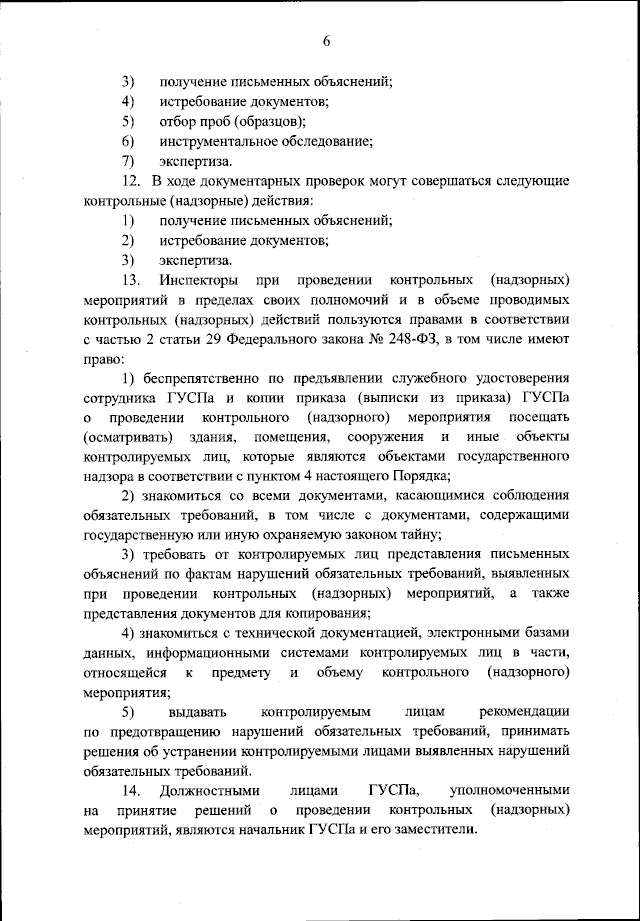 6

3) получение письменных объяснений;
4) истребование документов;
5) отбор проб (образцов);
6) инструментальное обследование;
7) экспертиза.

12. В ходе документарных проверок могут совершаться следующие контрольные (надзорные) действия:
1) получение письменных объяснений;
2) истребование документов;
3) экспертиза.

13. Инспекторы при проведении контрольных (надзорных) мероприятий в пределах своих полномочий и в объеме проводимых контрольных (надзорных) действий пользуются правами в соответствии с частью 2 статьи 29 Федерального закона № 248-ФЗ, в том числе имеют право:

1) беспрепятственно по предъявлении служебного удостоверения сотрудника ГУСПа и копии приказа (выписки из приказа) ГУСПа о проведении контрольного (надзорного) мероприятия посещать (осматривать) здания, помещения, сооружения и иные объекты контролируемых лиц, которые являются объектами государственного надзора в соответствии с пунктом 4 настоящего Порядка;

2) знакомиться со всеми документами, касающимися соблюдения обязательных требований, в том числе с документами, содержащими государственную или иную охраняемую законом тайну;

3) требовать от контролируемых лиц представления письменных объяснений по фактам нарушений обязательных требований, выявленных при проведении контрольных (надзорных) мероприятий, а также представления документов для копирования;

4) знакомиться с технической документацией, электронными базами данных, информационными системами контролируемых лиц в части, относящейся к предмету и объему контрольного (надзорного) мероприятия;

5) выдавать контролируемым лицам рекомендации по предотвращению нарушений обязательных требований, принимать решения об устранении контролируемыми лицами выявленных нарушений обязательных требований.

14. Должностными лицами ГУСПа, уполномоченными на принятие решений о проведении контрольных (надзорных) мероприятий, являются начальник ГУСПа и его заместители.